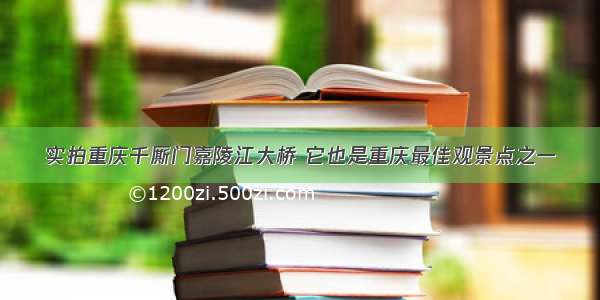 实拍重庆千厮门嘉陵江大桥 它也是重庆最佳观景点之一

©1200zi.500zi.com